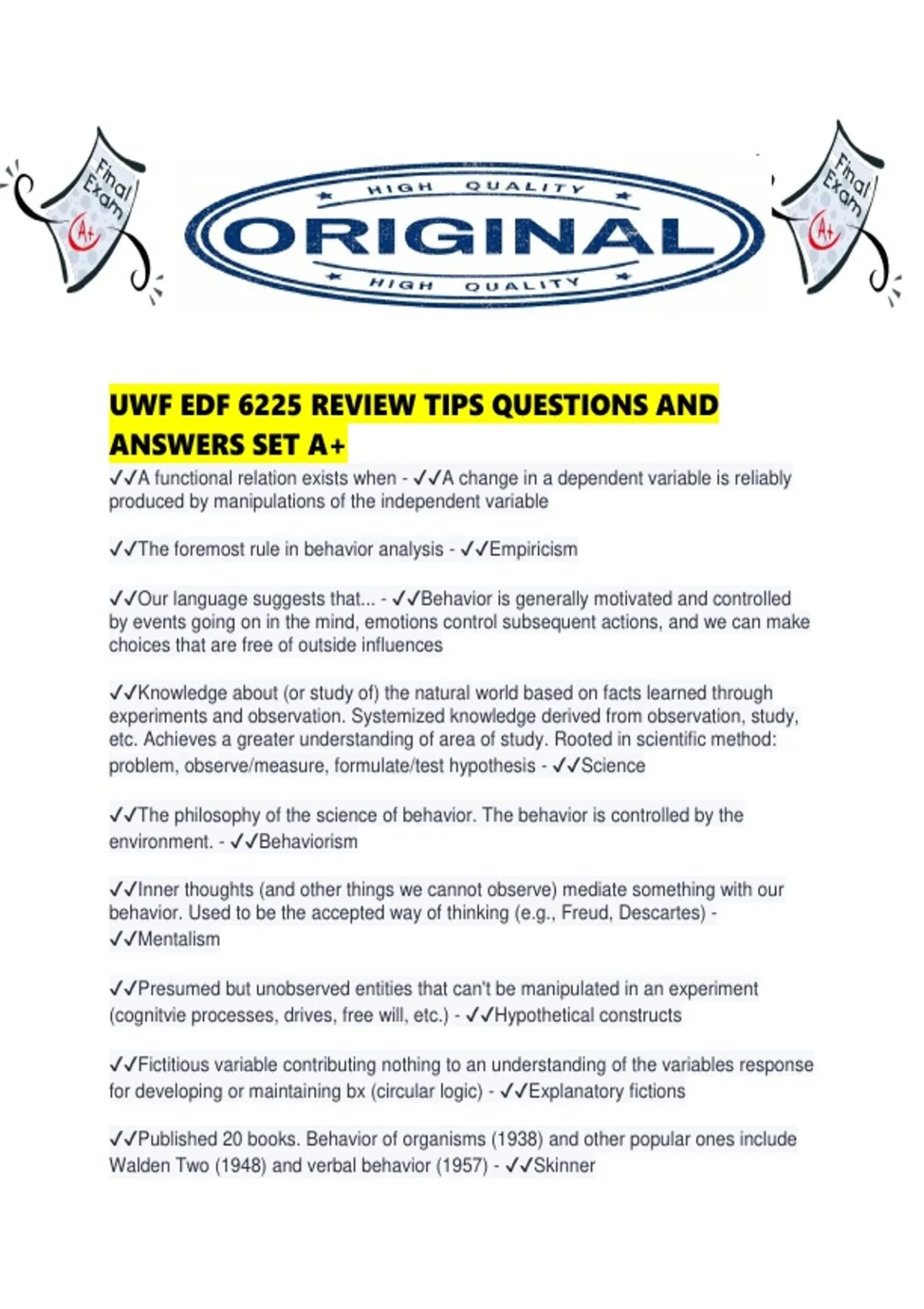 Final Exam A+

HIGH QUALITY
ORIGINAL
HIGH QUALITY

Final Exam A+

UWF EDF 6225 REVIEW TIPS QUESTIONS AND ANSWERS SET A+

✓✓A functional relation exists when - ✓✓A change in a dependent variable is reliably produced by manipulations of the independent variable

✓✓The foremost rule in behavior analysis - ✓✓Empiricism

✓✓Our language suggests that... - ✓✓Behavior is generally motivated and controlled by events going on in the mind, emotions control subsequent actions, and we can make choices that are free of outside influences

✓✓Knowledge about (or study of) the natural world based on facts learned through experiments and observation. Systemized knowledge derived from observation, study, etc. Achieves a greater understanding of area of study. Rooted in scientific method: problem, observe/measure, formulate/test hypothesis - ✓✓Science

✓✓The philosophy of the science of behavior. The behavior is controlled by the environment. - ✓✓Behaviorism

✓✓Inner thoughts (and other things we cannot observe) mediate something with our behavior. Used to be the accepted way of thinking (e.g., Freud, Descartes) - ✓✓Mentalism

✓✓Presumed but unobserved entities that can't be manipulated in an experiment (cognitvie processes, drives, free will, etc.) - ✓✓Hypothetical constructs

✓✓Fictitious variable contributing nothing to an understanding of the variables response for developing or maintaining bx (circular logic) - ✓✓Explanatory fictions

✓✓Published 20 books. Behavior of organisms (1938) and other popular ones include Walden Two (1948) and verbal behavior (1957) - ✓✓Skinner